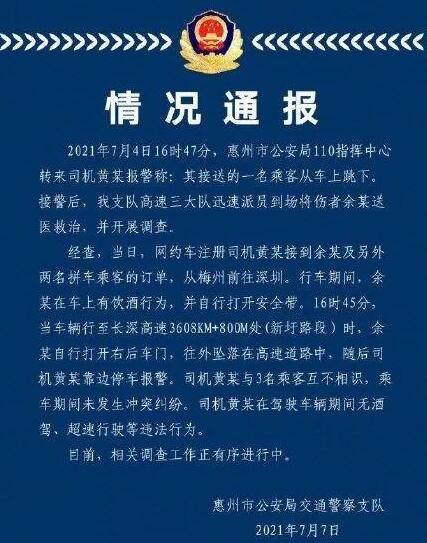 情况通报

2021年7月4日16时47分，惠州市公安局110指挥中心转来司机黄某报警称：其接送的一名乘客从车上跳下。接警后，我支队高速三大队迅速派员到场将伤者余某送医救治，并开展调查。

经查，当日，网约车注册司机黄某接到余某及另外两名拼车乘客的订单，从梅州前往深圳。行车期间，余某在车上有饮酒行为，并自行打开安全带。16时45分，当车辆行至长深高速3608KM+800M处（新圩路段）时，余某自行打开右后车门，往外坠落在高速道路中，随后司机黄某靠边停车报警。司机黄某与3名乘客互不相识，乘车期间未发生冲突纠纷。司机黄某在驾驶车辆期间无酒驾、超速行驶等违法行为。

目前，相关调查工作正有序进行中。

惠州市公安局交通警察支队
2021年7月7日